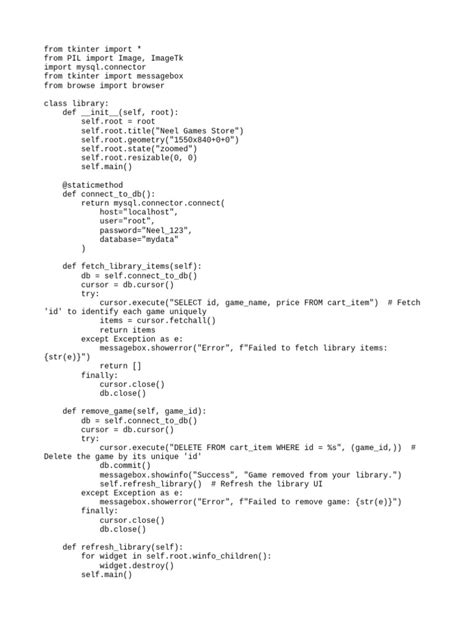 from tkinter import *
from PIL import Image, ImageTk
import mysql.connector
from tkinter import messagebox
from browse import browser

class library:
    def __init__(self, root):
        self.root = root
        self.root.title("Neel Games Store")
        self.root.geometry("1550x840+0+0")
        self.root.state("zoomed")
        self.root.resizable(0, 0)
        self.main()

    @staticmethod
    def connect_to_db():
        return mysql.connector.connect(
            host="localhost",
            user="root",
            password="Neel_123",
            database="mydata"
        )

    def fetch_library_items(self):
        db = self.connect_to_db()
        cursor = db.cursor()
        try:
            cursor.execute("SELECT id, game_name, price FROM cart_item")  # Fetch 'id' to identify each game uniquely
            items = cursor.fetchall()
            return items
        except Exception as e:
            messagebox.showerror("Error", f"Failed to fetch library items: {str(e)}")
            return []
        finally:
            cursor.close()
            db.close()

    def remove_game(self, game_id):
        db = self.connect_to_db()
        cursor = db.cursor()
        try:
            cursor.execute("DELETE FROM cart_item WHERE id = %s", (game_id,))  # Delete the game by its unique 'id'
            db.commit()
            messagebox.showinfo("Success", "Game removed from your library.")
            self.refresh_library()  # Refresh the library UI
        except Exception as e:
            messagebox.showerror("Error", f"Failed to remove game: {str(e)}")
        finally:
            cursor.close()
            db.close()

    def refresh_library(self):
        for widget in self.root.winfo_children():
            widget.destroy()
        self.main()